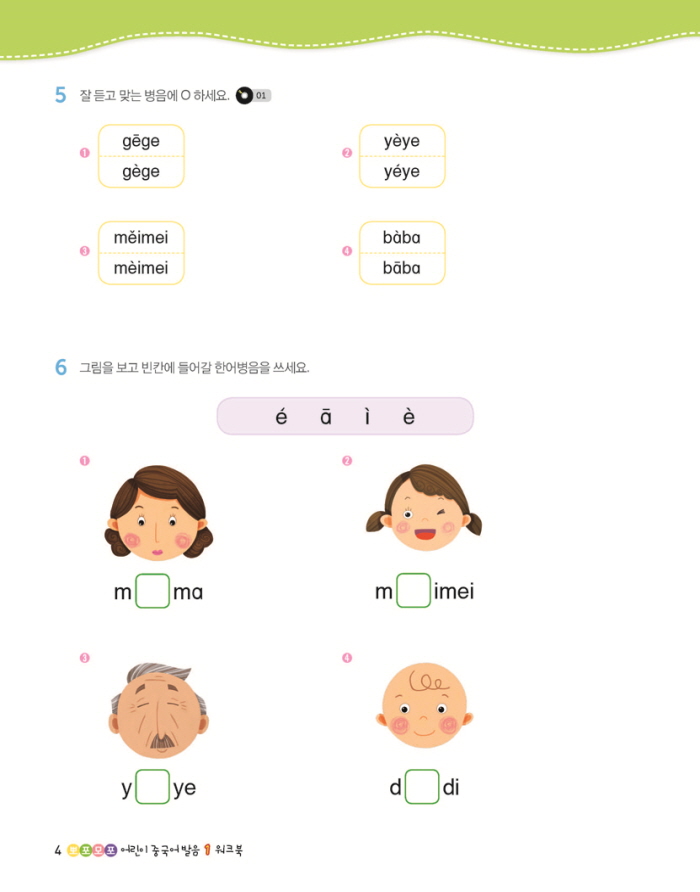 5 잘 듣고 맞는 병음에 O 하세요. 01

❶
gēge
gège

❷
yèye
yéye

❸
měimei
mèimei

❹
bàba
bāba

6 그림을 보고 빈칸에 들어갈 한어병음을 쓰세요.

é ā ì è

❶
m ma

❷
m imei

❸
y ye

❹
d di

4 뽀포모포 어린이 중국어 발음 1 워크북